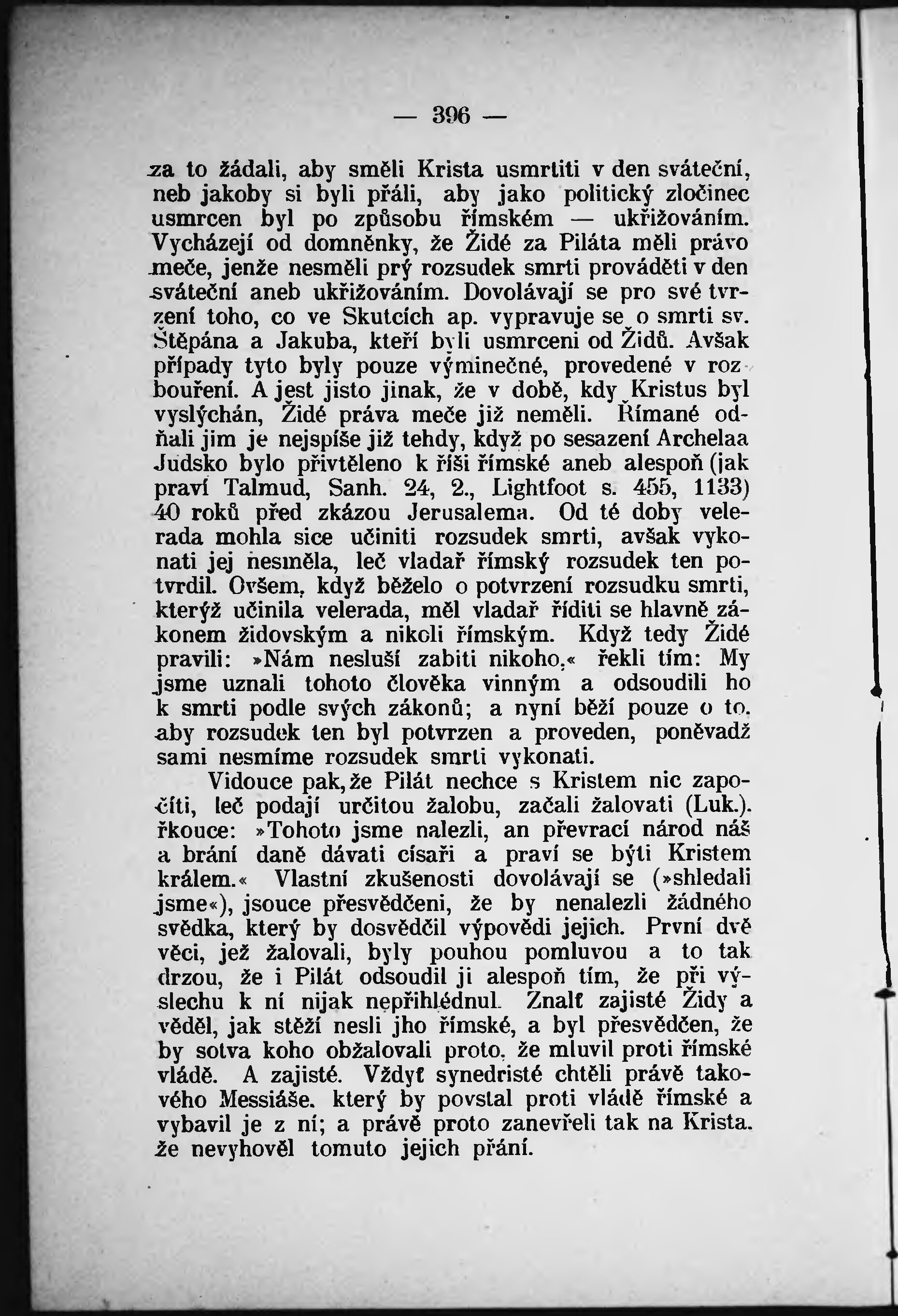 — 396 —

za to žádali, aby směli Krista usmrtiti v den sváteční, neb jakoby si byli přáli, aby jako politický zločinec usmrcen byl po způsobu římském — ukřižováním. Vycházejí od domněnky, že Židé za Piláta měli právo meče, jenže nesměli prý rozsudek smrti prováděti v den sváteční aneb ukřižováním. Dovolávají se pro své tvrzení toho, co ve Skutcích ap. vypravuje se o smrti sv. Štěpána a Jakuba, kteří byli usmrceni od Židů. Avšak případy tyto byly pouze výminečné, provedené v rozbouření. A jest jisto jinak, že v době, kdy Kristus byl vyslýchán, Židé práva meče již neměli. Římané odňali jim je nejspíše již tehdy, když po sesazení Archelaa Judsko bylo přivtěleno k říši římské aneb alespoň (jak praví Talmud, Sanh. 24, 2., Lightfoot s. 455, 1133) 40 roků před zkázou Jerusalema. Od té doby velerada mohla sice učiniti rozsudek smrti, avšak vykonati jej nesměla, leč vladař římský rozsudek ten potvrdil. Ovšem, když běželo o potvrzení rozsudku smrti, kterýž učinila velerada, měl vladař říditi se hlavně zákonem židovským a nikoli římským. Když tedy Židé pravili: »Nám nesluší zabiti nikoho,« řekli tím: My jsme uznali tohoto člověka vinným a odsoudili ho k smrti podle svých zákonů; a nyní běží pouze o to, aby rozsudek ten byl potvrzen a proveden, poněvadž sami nesmíme rozsudek smrti vykonati.

Vidouce pak, že Pilát nechce s Kristem nic započíti, leč podají určitou žalobu, začali žalovati (Luk.). řkouce: »Tohoto jsme nalezli, an převrací národ náš a brání daně dávati císaři a praví se býti Kristem králem.« Vlastní zkušenosti dovolávají se (»shledali jsme«), jsouce přesvědčeni, že by nenalezli žádného svědka, který by dosvědčil výpovědi jejich. První dvě věci, jež žalovali, byly pouhou pomluvou a to tak drzou, že i Pilát odsoudil ji alespoň tím, že při výslechu k ní nijak nepřihlédnul. Znalť zajisté Židy a věděl, jak stěží nesli jho římské, a byl přesvědčen, že by sotva koho obžalovali proto, že mluvil proti římské vládě. A zajisté. Vždyť synedristé chtěli právě takového Messiáše. který by povstal proti vládě římské a vybavil je z ní; a právě proto zanevřeli tak na Krista. že nevyhověl tomuto jejich přání.